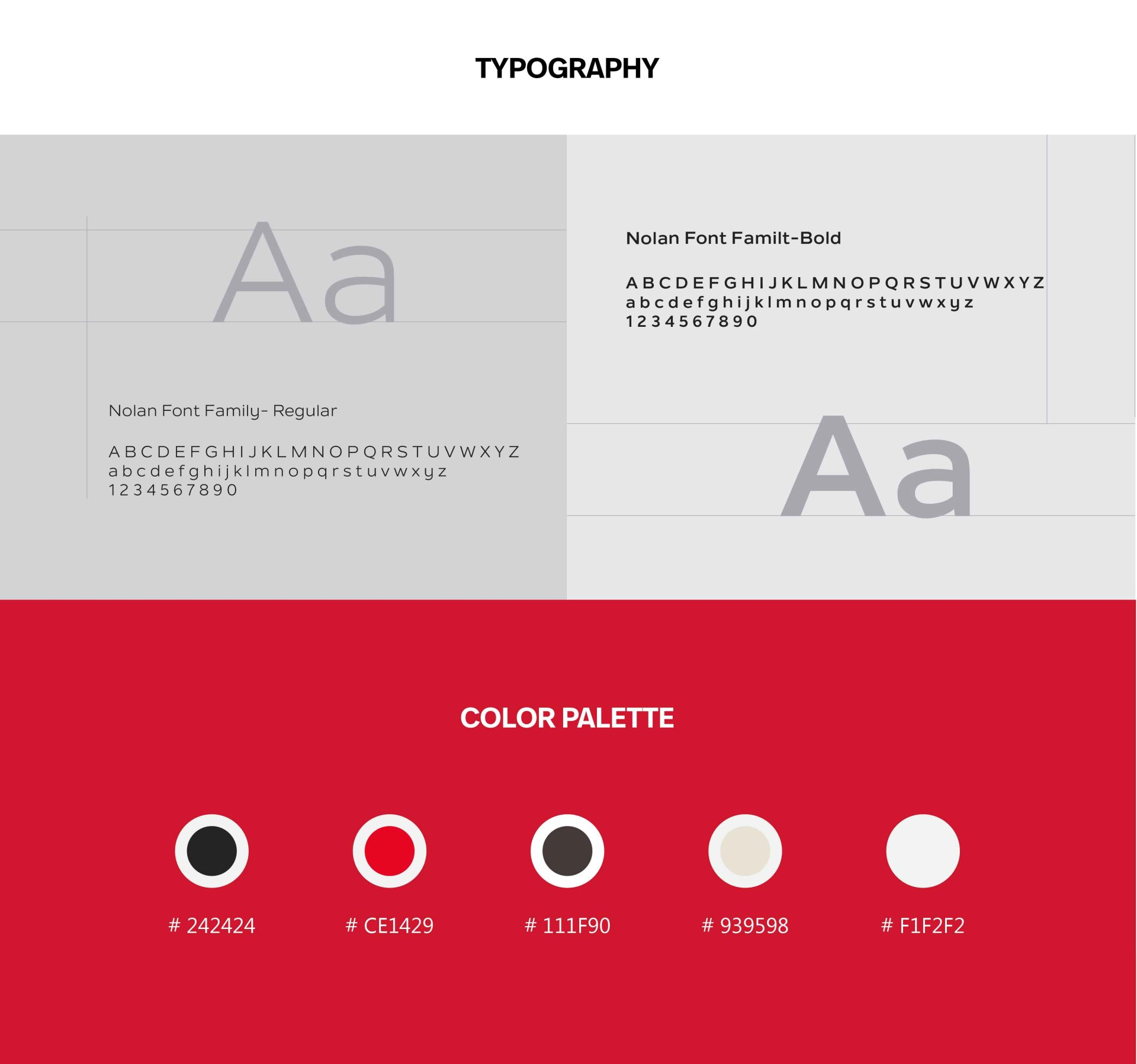 TYPOGRAPHY

Aa

Nolan Font Family- Regular

A B C D E F G H I J K L M N O P Q R S T U V W X Y Z
a b c d e f g h i j k l m n o p q r s t u v w x y z
1 2 3 4 5 6 7 8 9 0

Nolan Font Familt-Bold

A B C D E F G H I J K L M N O P Q R S T U V W X Y Z
a b c d e f g h i j k l m n o p q r s t u v w x y z
1 2 3 4 5 6 7 8 9 0

Aa

COLOR PALETTE

# 242424

# CE1429

# 111F90

# 939598

# F1F2F2